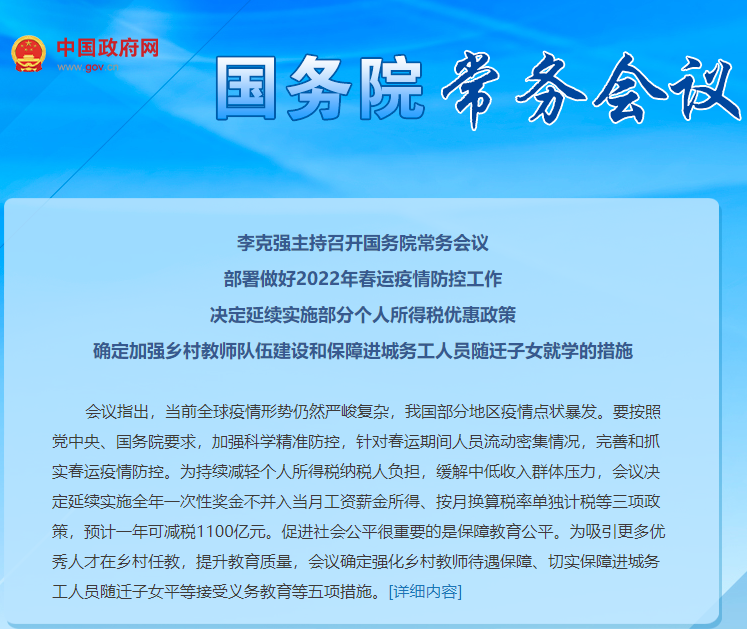 中国政府网
www.gov.cn

国务院 常务会议

李克强主持召开国务院常务会议
部署做好2022年春运疫情防控工作
决定延续实施部分个人所得税优惠政策
确定加强乡村教师队伍建设和保障进城务工人员随迁子女就学的措施

会议指出，当前全球疫情形势仍然严峻复杂，我国部分地区疫情点状暴发。要按照党中央、国务院要求，加强科学精准防控，针对春运期间人员流动密集情况，完善和抓实春运疫情防控。为持续减轻个人所得税纳税人负担，缓解中低收入群体压力，会议决定延续实施全年一次性奖金不并入当月工资薪金所得、按月换算税率单独计税等三项政策，预计一年可减税1100亿元。促进社会公平很重要的是保障教育公平。为吸引更多优秀人才在乡村任教，提升教育质量，会议确定强化乡村教师待遇保障、切实保障进城务工人员随迁子女平等接受义务教育等五项措施。[详细内容]